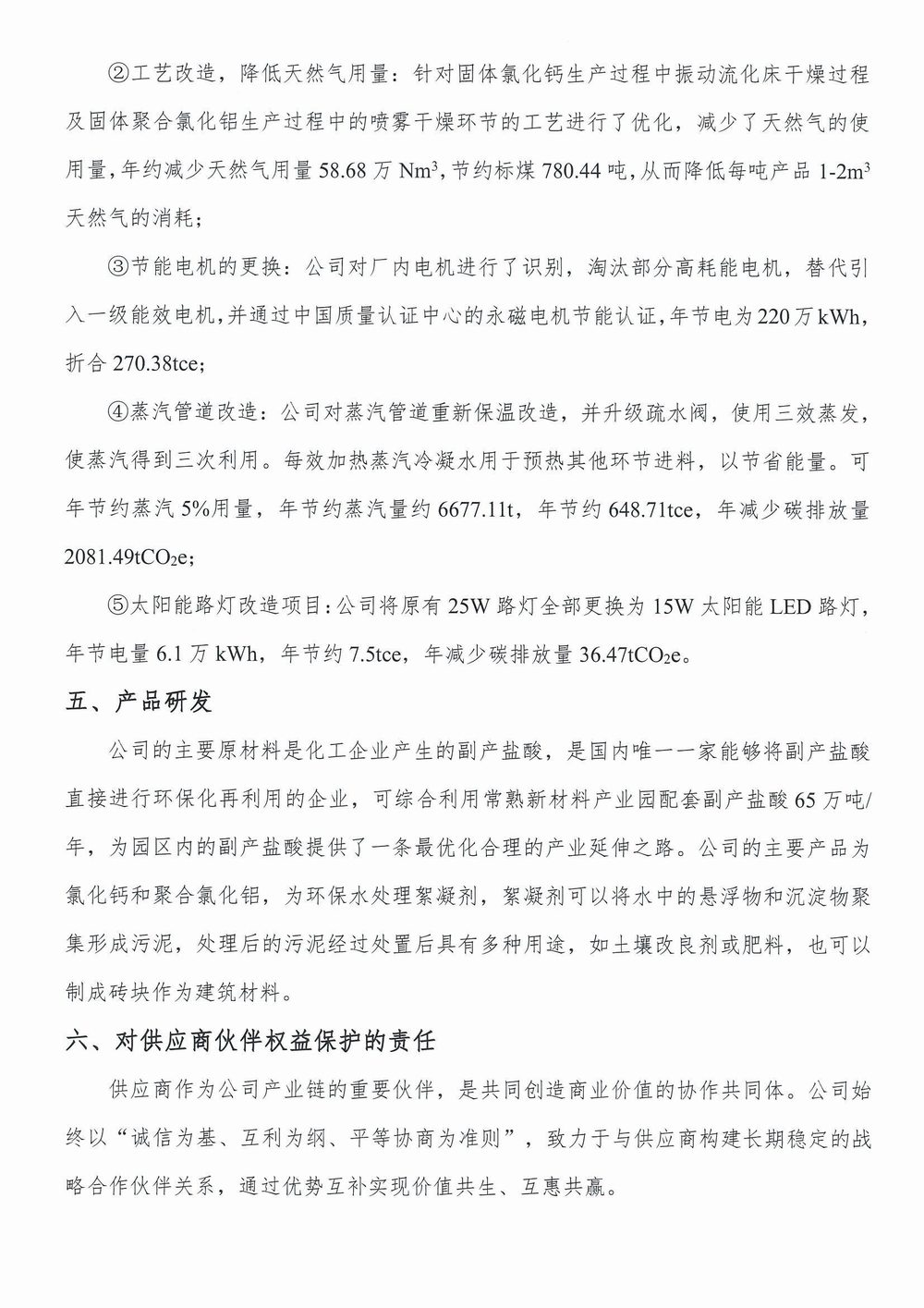 ②工艺改造，降低天然气用量：针对固体氯化钙生产过程中振动流化床干燥过程及固体聚合氯化铝生产过程中的喷雾干燥环节的工艺进行了优化，减少了天然气的使用量，年约减少天然气用量 58.68 万 $Nm^3$，节约标煤 780.44 吨，从而降低每吨产品 1-2$m^3$ 天然气的消耗；

③节能电机的更换：公司对厂内电机进行了识别，淘汰部分高耗能电机，替代引入一级能效电机，并通过中国质量认证中心的永磁电机节能认证，年节电为 220 万 kWh，折合 270.38tce；

④蒸汽管道改造：公司对蒸汽管道重新保温改造，并升级疏水阀，使用三效蒸发，使蒸汽得到三次利用。每效加热蒸汽冷凝水用于预热其他环节进料，以节省能量。可年节约蒸汽 5%用量，年节约蒸汽量约 6677.11t，年节约 648.71tce，年减少碳排放量 2081.49t$CO_2$e；

⑤太阳能路灯改造项目：公司将原有 25W 路灯全部更换为 15W 太阳能 LED 路灯，年节电量 6.1 万 kWh，年节约 7.5tce，年减少碳排放量 36.47t$CO_2$e。

五、产品研发

公司的主要原材料是化工企业产生的副产盐酸，是国内唯一一家能够将副产盐酸直接进行环保化再利用的企业，可综合利用常熟新材料产业园配套副产盐酸 65 万吨/年，为园区内的副产盐酸提供了一条最优化合理的产业延伸之路。公司的主要产品为氯化钙和聚合氯化铝，为环保水处理絮凝剂，絮凝剂可以将水中的悬浮物和沉淀物聚集形成污泥，处理后的污泥经过处置后具有多种用途，如土壤改良剂或肥料，也可以制成砖块作为建筑材料。

六、对供应商伙伴权益保护的责任

供应商作为公司产业链的重要伙伴，是共同创造商业价值的协作共同体。公司始终以“诚信为基、互利为纲、平等协商为准则”，致力于与供应商构建长期稳定的战略合作伙伴关系，通过优势互补实现价值共生、互惠共赢。